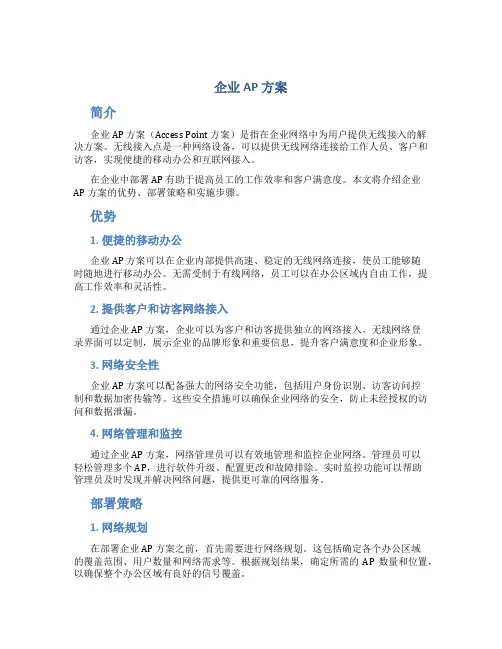 企业 AP 方案

简介

企业 AP 方案（Access Point 方案）是指在企业网络中为用户提供无线接入的解决方案。无线接入点是一种网络设备，可以提供无线网络连接给工作人员、客户和访客，实现便捷的移动办公和互联网接入。

在企业中部署 AP 有助于提高员工的工作效率和客户满意度。本文将介绍企业 AP 方案的优势、部署策略和实施步骤。

优势

1. 便捷的移动办公

企业 AP 方案可以在企业内部提供高速、稳定的无线网络连接，使员工能够随时随地进行移动办公。无需受制于有线网络，员工可以在办公区域内自由工作，提高工作效率和灵活性。

2. 提供客户和访客网络接入

通过企业 AP 方案，企业可以为客户和访客提供独立的网络接入。无线网络登录界面可以定制，展示企业的品牌形象和重要信息，提升客户满意度和企业形象。

3. 网络安全性

企业 AP 方案可以配备强大的网络安全功能，包括用户身份识别、访客访问控制和数据加密传输等。这些安全措施可以确保企业网络的安全，防止未经授权的访问和数据泄漏。

4. 网络管理和监控

通过企业 AP 方案，网络管理员可以有效地管理和监控企业网络。管理员可以轻松管理多个 AP，进行软件升级、配置更改和故障排除。实时监控功能可以帮助管理员及时发现并解决网络问题，提供更可靠的网络服务。

部署策略

1. 网络规划

在部署企业 AP 方案之前，首先需要进行网络规划。这包括确定各个办公区域的覆盖范围、用户数量和网络需求等。根据规划结果，确定所需的 AP 数量和位置，以确保整个办公区域有良好的信号覆盖。